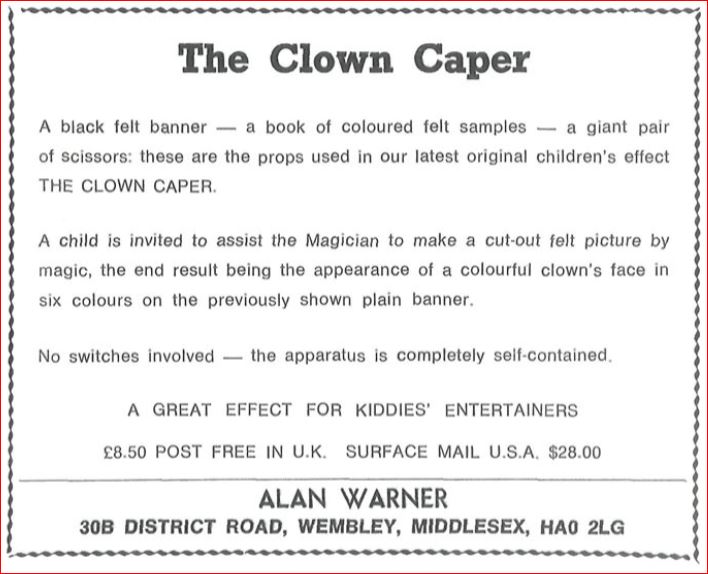 The Clown Caper

A black felt banner — a book of coloured felt samples — a giant pair of scissors: these are the props used in our latest original children's effect THE CLOWN CAPER.

A child is invited to assist the Magician to make a cut-out felt picture by magic, the end result being the appearance of a colourful clown's face in six colours on the previously shown plain banner.

No switches involved — the apparatus is completely self-contained.

A GREAT EFFECT FOR KIDDIES' ENTERTAINERS

£8.50 POST FREE IN U.K. SURFACE MAIL U.S.A. $28.00

ALAN WARNER
30B DISTRICT ROAD, WEMBLEY, MIDDLESEX, HA0 2LG